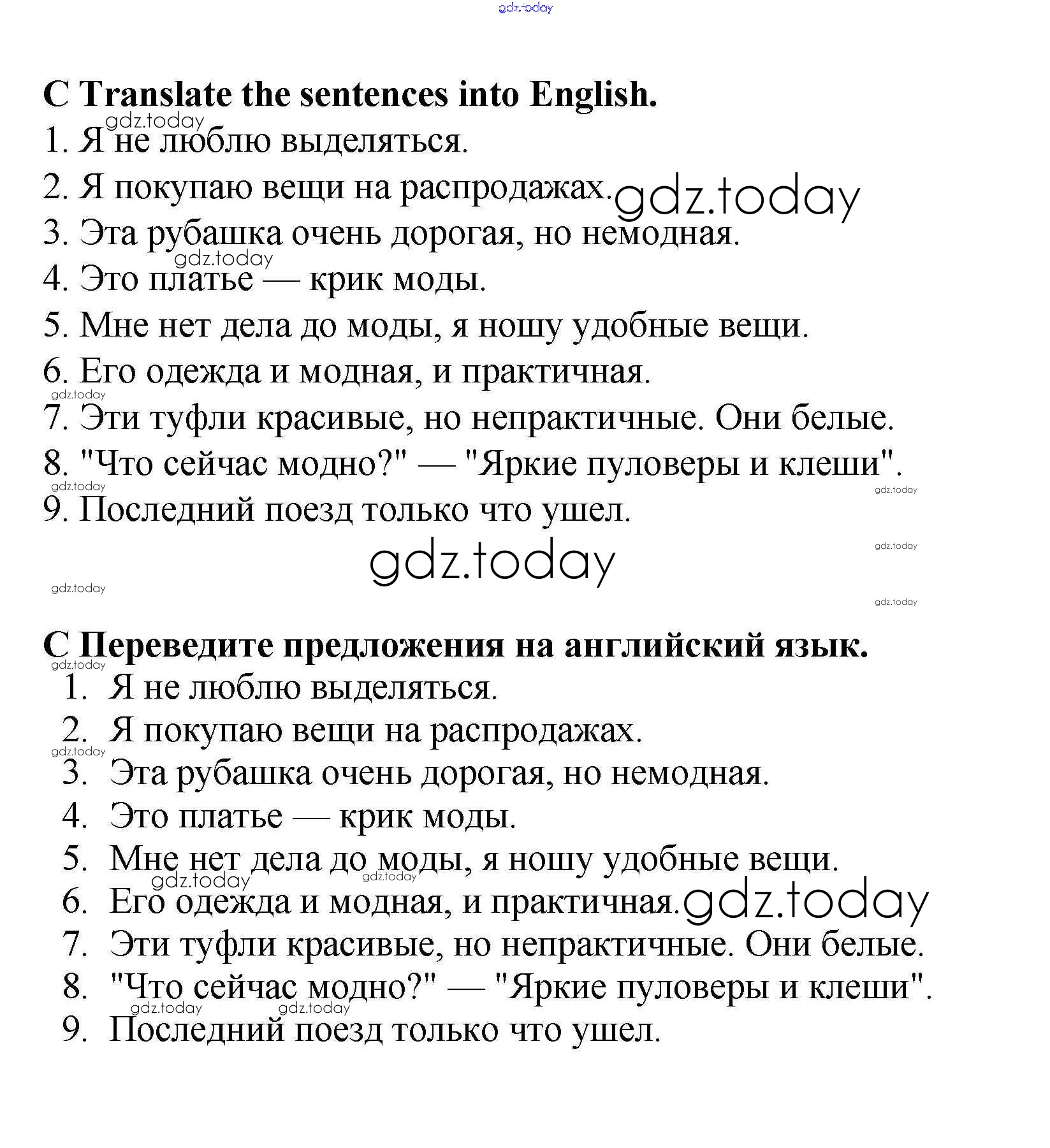 gdz.today

C Translate the sentences into English.

gdz.today

1. Я не люблю выделяться.
2. Я покупаю вещи на распродажах. gdz.today
3. Эта рубашка очень дорогая, но немодная.

gdz.today

4. Это платье — крик моды.
5. Мне нет дела до моды, я ношу удобные вещи.
6. Его одежда и модная, и практичная.

gdz.today

7. Эти туфли красивые, но непрактичные. Они белые.
8. "Что сейчас модно?" — "Яркие пуловеры и клеши".

gdz.today

gdz.today

9. Последний поезд только что ушел.

gdz.today

gdz.today

gdz.today

gdz.today

C Переведите предложения на английский язык.

gdz.today

1. Я не люблю выделяться.
2. Я покупаю вещи на распродажах.

gdz.today

3. Эта рубашка очень дорогая, но немодная.
4. Это платье — крик моды.
5. Мне нет дела до моды, я ношу удобные вещи.

gdz.today

gdz.today

6. Его одежда и модная, и практичная. gdz.today
7. Эти туфли красивые, но непрактичные. Они белые.
8. "Что сейчас модно?" — "Яркие пуловеры и клеши".

gdz.today

gdz.today

9. Последний поезд только что ушел.